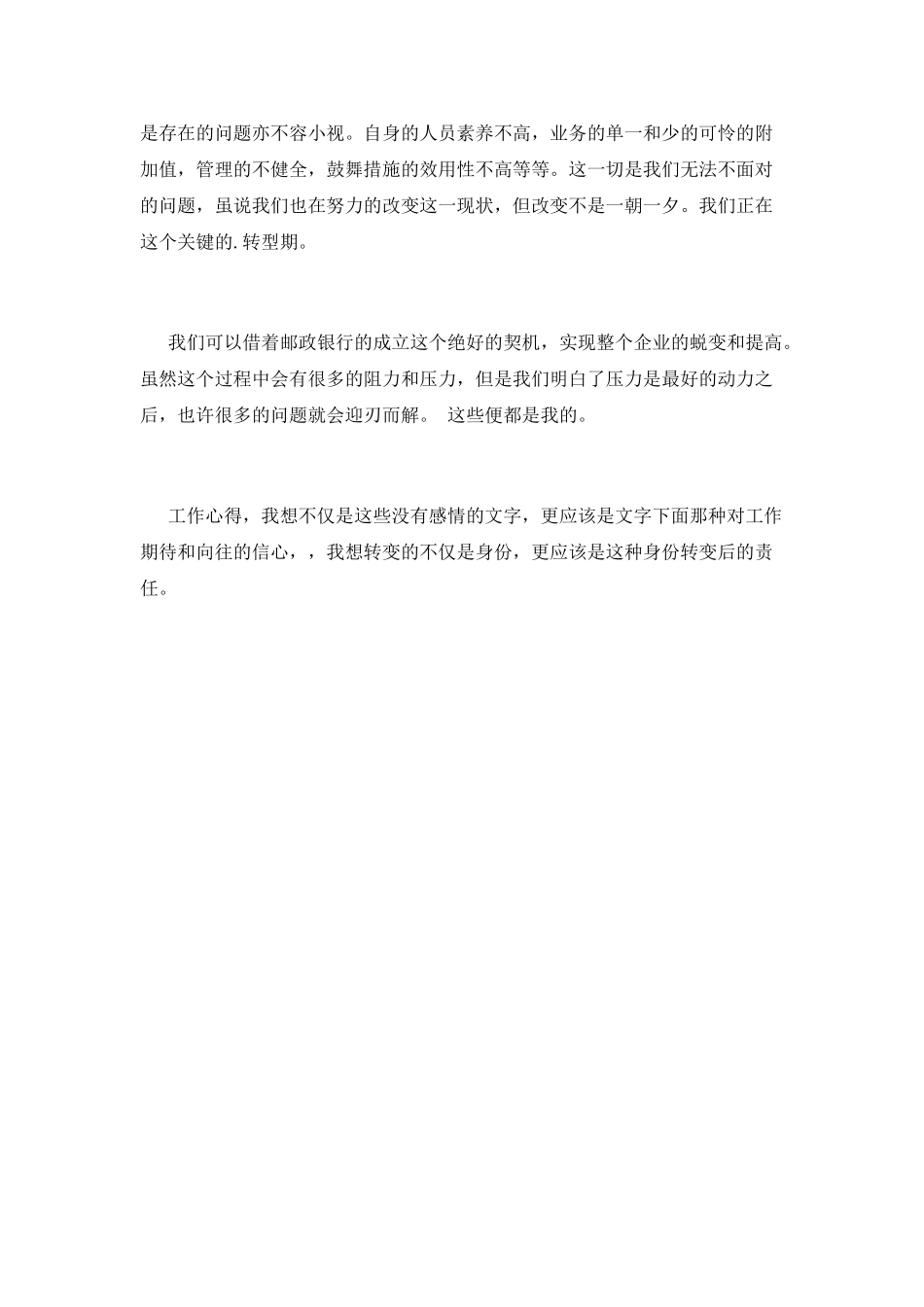 是存在的问题亦不容小视。自身的人员素养不高，业务的单一和少的可怜的附加值，管理的不健全，鼓舞措施的效用性不高等等。这一切是我们无法不面对的问题，虽说我们也在努力的改变这一现状，但改变不是一朝一夕。我们正在这个关键的.转型期。

我们可以借着邮政银行的成立这个绝好的契机，实现整个企业的蜕变和提高。虽然这个过程中会有很多的阻力和压力，但是我们明白了压力是最好的动力之后，也许很多的问题就会迎刃而解。 这些便都是我的。

工作心得，我想不仅是这些没有感情的文字，更应该是文字下面那种对工作期待和向往的信心，，我想转变的不仅是身份，更应该是这种身份转变后的责任。